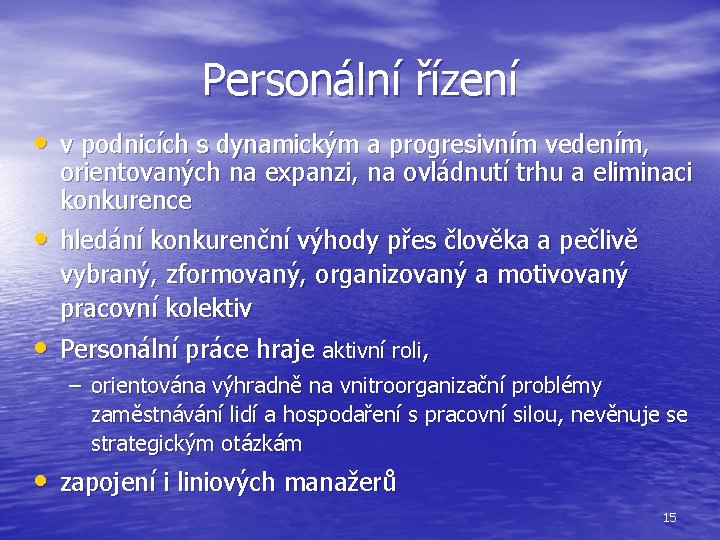 Personální řízení

• v podnicích s dynamickým a progresivním vedením, orientovaných na expanzi, na ovládnutí trhu a eliminaci konkurence

• hledání konkurenční výhody přes člověka a pečlivě vybraný, zformovaný, organizovaný a motivovaný pracovní kolektiv

• Personální práce hraje aktivní roli,
– orientována výhradně na vnitroorganizační problémy zaměstnávání lidí a hospodaření s pracovní silou, nevěnuje se strategickým otázkám

• zapojení i liniových manažerů

15